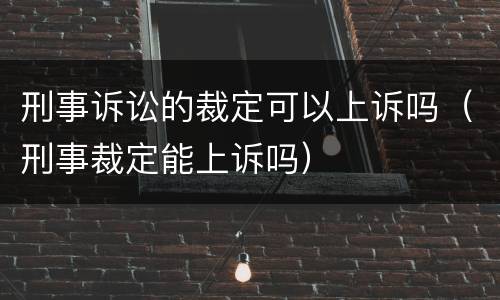 刑事诉讼的裁定可以上诉吗（刑事裁定能上诉吗）